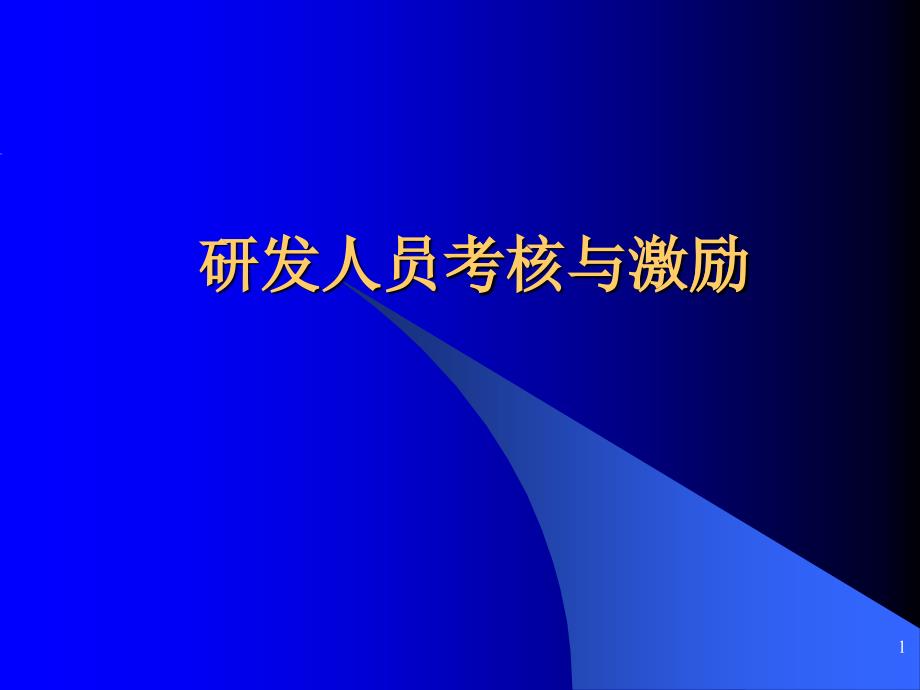 研发人员考核与激励

1